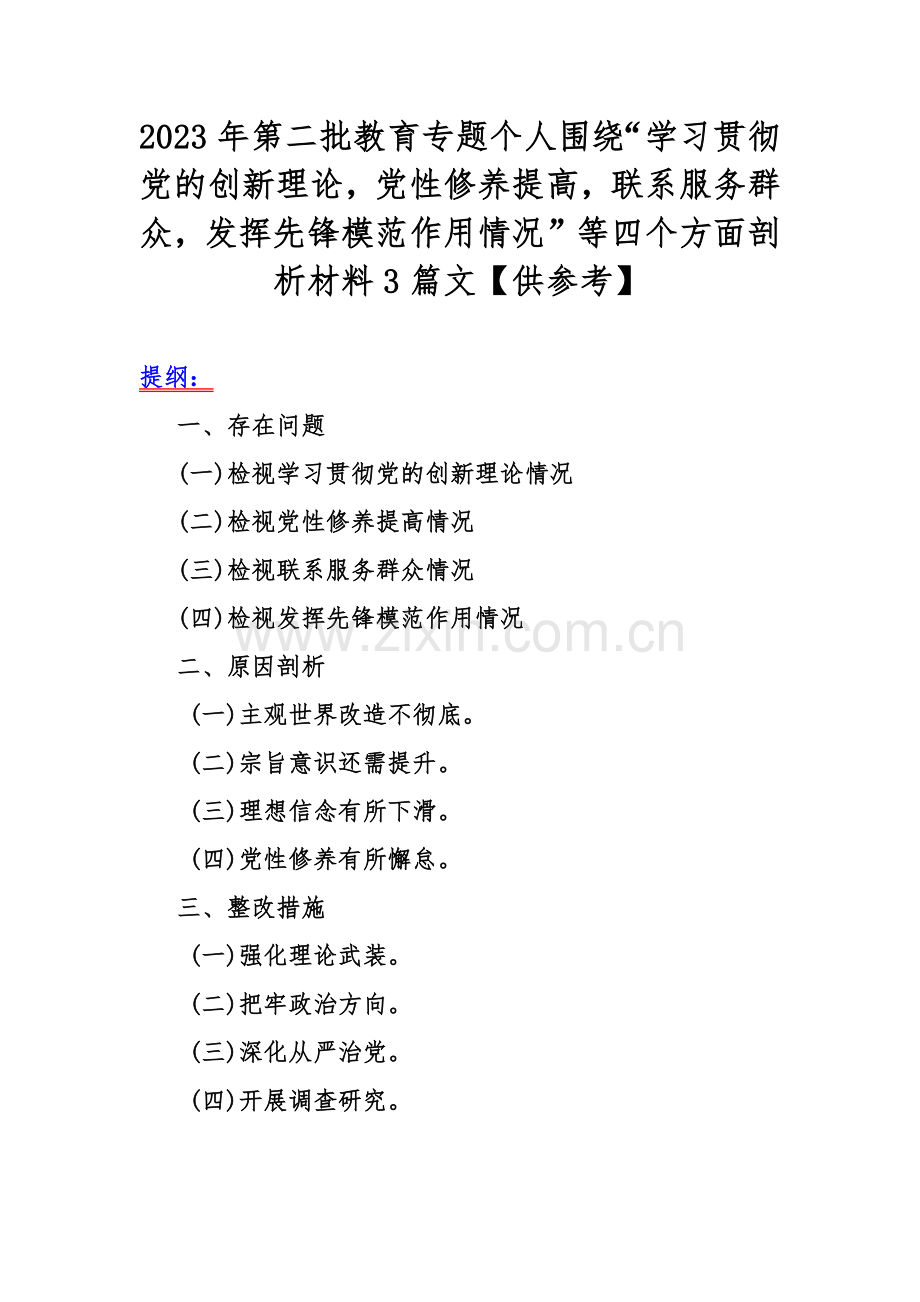 2023 年第二批教育专题个人围绕“学习贯彻党的创新理论，党性修养提高，联系服务群众，发挥先锋模范作用情况”等四个方面剖析材料 3 篇文【供参考】

提纲：

一、存在问题

(一)检视学习贯彻党的创新理论情况

(二)检视党性修养提高情况

(三)检视联系服务群众情况

(四)检视发挥先锋模范作用情况

www.zixin.com.cn

二、原因剖析

(一)主观世界改造不彻底。

(二)宗旨意识还需提升。

(三)理想信念有所下滑。

(四)党性修养有所懈怠。

三、整改措施

(一)强化理论武装。

(二)把牢政治方向。

(三)深化从严治党。

(四)开展调查研究。